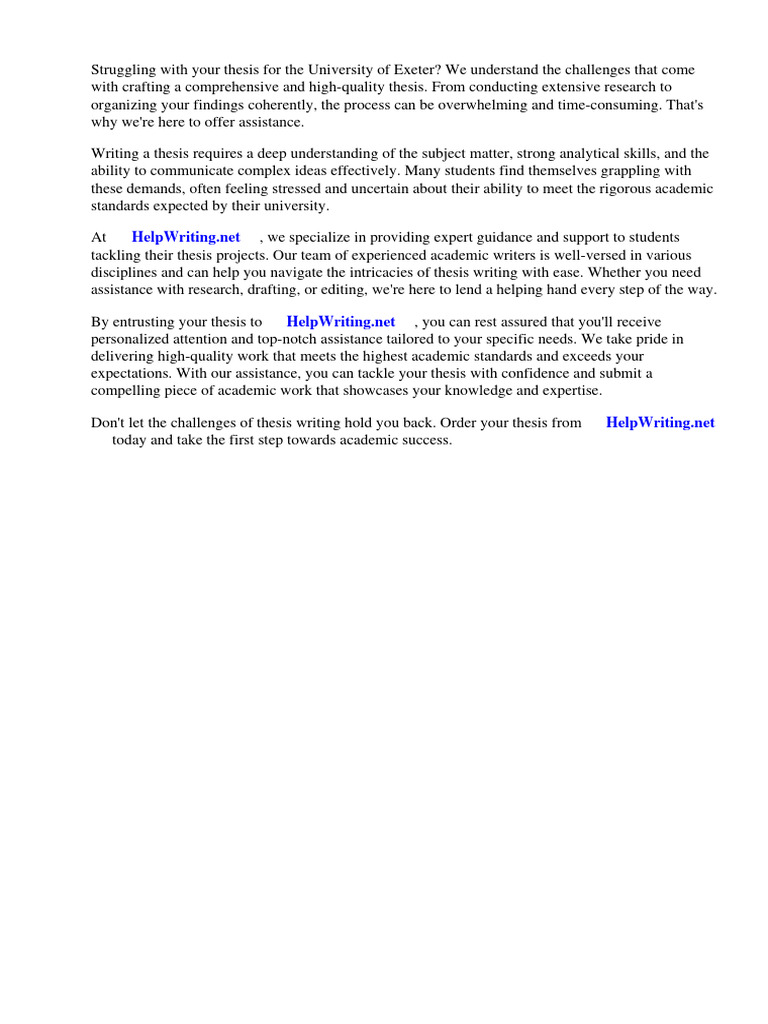 Struggling with your thesis for the University of Exeter? We understand the challenges that come with crafting a comprehensive and high-quality thesis. From conducting extensive research to organizing your findings coherently, the process can be overwhelming and time-consuming. That's why we're here to offer assistance.

Writing a thesis requires a deep understanding of the subject matter, strong analytical skills, and the ability to communicate complex ideas effectively. Many students find themselves grappling with these demands, often feeling stressed and uncertain about their ability to meet the rigorous academic standards expected by their university.

At HelpWriting.net , we specialize in providing expert guidance and support to students tackling their thesis projects. Our team of experienced academic writers is well-versed in various disciplines and can help you navigate the intricacies of thesis writing with ease. Whether you need assistance with research, drafting, or editing, we're here to lend a helping hand every step of the way.

By entrusting your thesis to HelpWriting.net , you can rest assured that you'll receive personalized attention and top-notch assistance tailored to your specific needs. We take pride in delivering high-quality work that meets the highest academic standards and exceeds your expectations. With our assistance, you can tackle your thesis with confidence and submit a compelling piece of academic work that showcases your knowledge and expertise.

Don't let the challenges of thesis writing hold you back. Order your thesis from HelpWriting.net today and take the first step towards academic success.